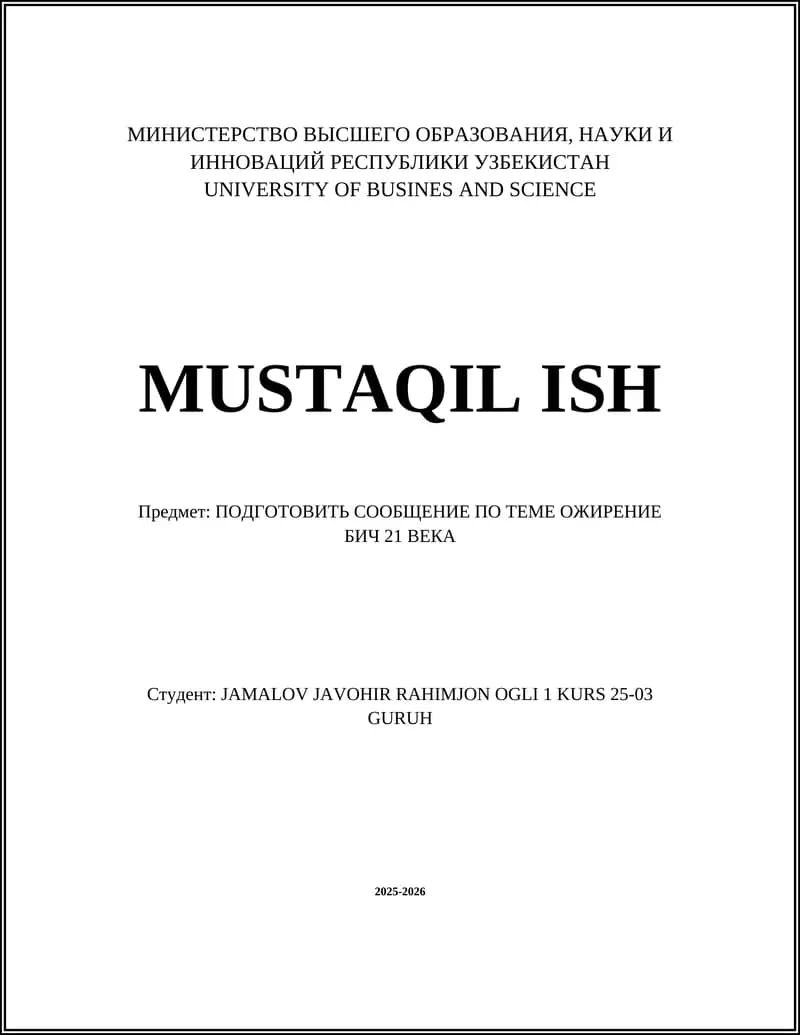 МИНИСТЕРСТВО ВЫСШЕГО ОБРАЗОВАНИЯ, НАУКИ И ИННОВАЦИЙ РЕСПУБЛИКИ УЗБЕКИСТАН
UNIVERSITY OF BUSINES AND SCIENCE

MUSTAQIL ISH

Предмет: ПОДГОТОВИТЬ СООБЩЕНИЕ ПО ТЕМЕ ОЖИРЕНИЕ БИЧ 21 ВЕКА

Студент: JAMALOV JAVOHIR RAHIMJON OGLI 1 KURS 25-03 GURUH

2025-2026